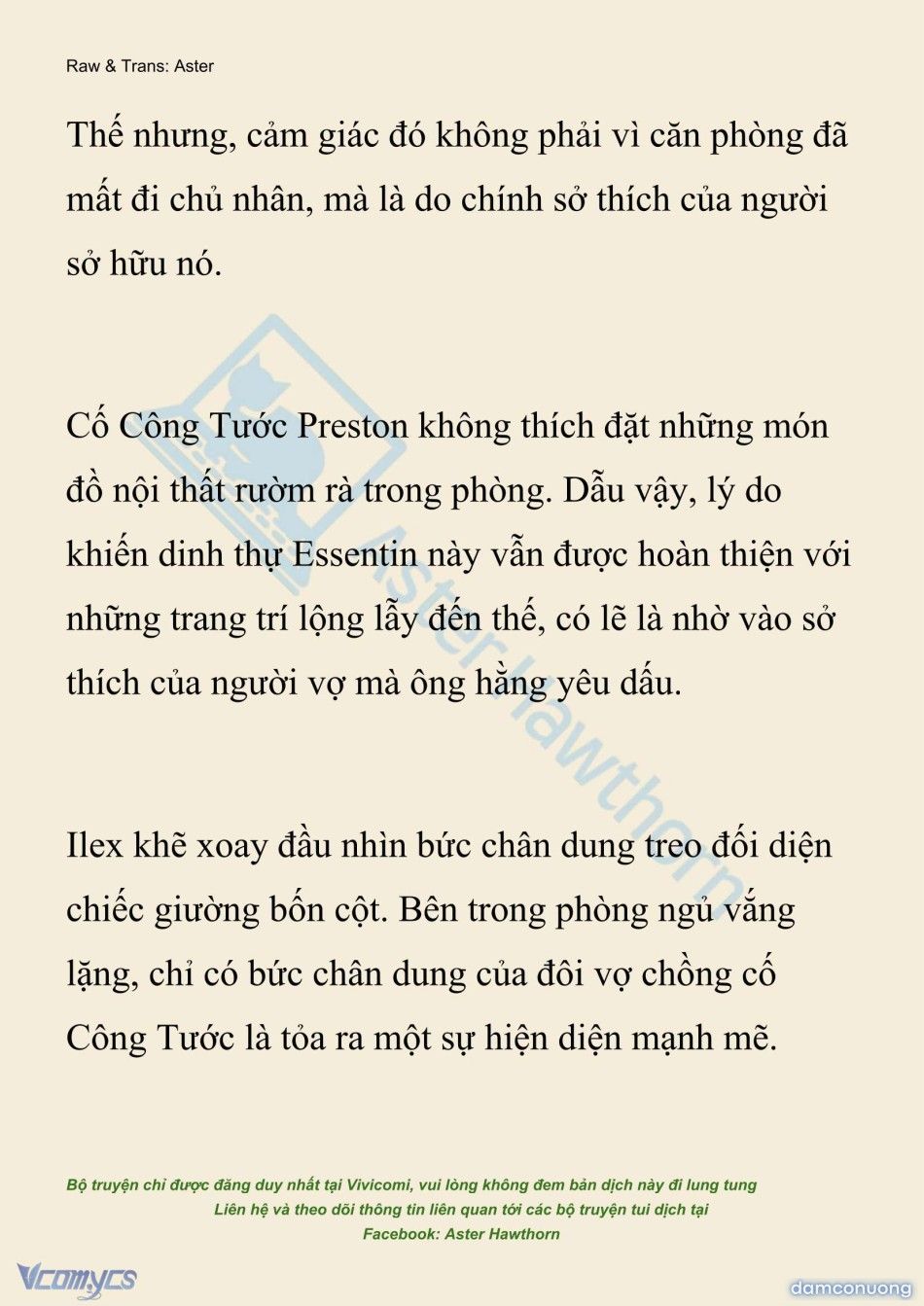 Raw & Trans: Aster

Thế nhưng, cảm giác đó không phải vì căn phòng đã mất đi chủ nhân, mà là do chính sở thích của người sở hữu nó.

Cố Công Tước Preston không thích đặt những món đồ nội thất rườm rà trong phòng. Dẫu vậy, lý do khiến dinh thự Essentin này vẫn được hoàn thiện với những trang trí lộng lẫy đến thế, có lẽ là nhờ vào sở thích của người vợ mà ông hằng yêu dấu.

Ilex khẽ xoay đầu nhìn bức chân dung treo đối diện chiếc giường bốn cột. Bên trong phòng ngủ vắng lặng, chỉ có bức chân dung của đôi vợ chồng cố Công Tước là tỏa ra một sự hiện diện mạnh mẽ.

Aster Hawthorn

Bộ truyện chỉ được đăng duy nhất tại Vivicomi, vui lòng không đem bản dịch này đi lung tung
Liên hệ và theo dõi thông tin liên quan tới các bộ truyện tui dịch tại
Facebook: Aster Hawthorn

Vcomycs

damconuong